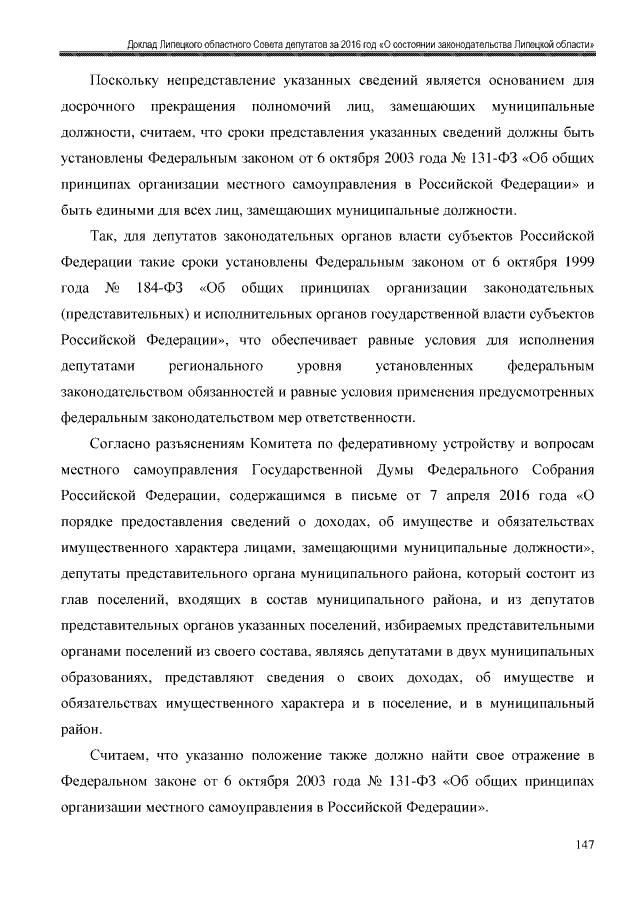 Доклад Липецкого областного Совета депутатов за 2016 год «О состоянии законодательства Липецкой области»

Поскольку непредставление указанных сведений является основанием для досрочного прекращения полномочий лиц, замещающих муниципальные должности, считаем, что сроки представления указанных сведений должны быть установлены Федеральным законом от 6 октября 2003 года № 131-ФЗ «Об общих принципах организации местного самоуправления в Российской Федерации» и быть едиными для всех лиц, замещающих муниципальные должности.

Так, для депутатов законодательных органов власти субъектов Российской Федерации такие сроки установлены Федеральным законом от 6 октября 1999 года № 184-ФЗ «Об общих принципах организации законодательных (представительных) и исполнительных органов государственной власти субъектов Российской Федерации», что обеспечивает равные условия для исполнения депутатами регионального уровня установленных федеральным законодательством обязанностей и равные условия применения предусмотренных федеральным законодательством мер ответственности.

Согласно разъяснениям Комитета по федеративному устройству и вопросам местного самоуправления Государственной Думы Федерального Собрания Российской Федерации, содержащимся в письме от 7 апреля 2016 года «О порядке предоставления сведений о доходах, об имуществе и обязательствах имущественного характера лицами, замещающими муниципальные должности», депутаты представительного органа муниципального района, который состоит из глав поселений, входящих в состав муниципального района, и из депутатов представительных органов указанных поселений, избираемых представительными органами поселений из своего состава, являясь депутатами в двух муниципальных образованиях, представляют сведения о своих доходах, об имуществе и обязательствах имущественного характера и в поселение, и в муниципальный район.

Считаем, что указанно положение также должно найти свое отражение в Федеральном законе от 6 октября 2003 года № 131-ФЗ «Об общих принципах организации местного самоуправления в Российской Федерации».

147